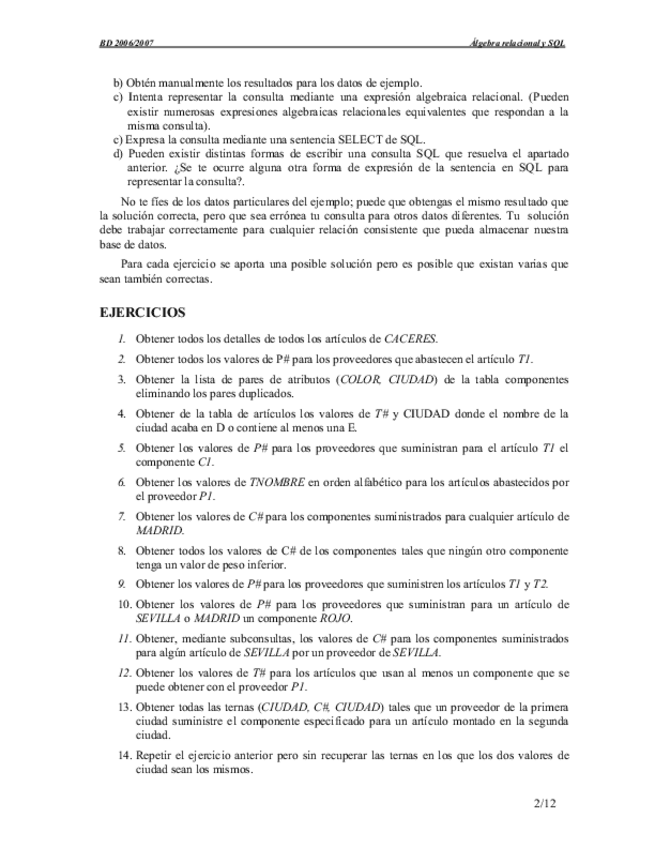 BD 2006/2007 Álgebra relacional y SQL

b) Obtén manualmente los resultados para los datos de ejemplo.
c) Intenta representar la consulta mediante una expresión algebraica relacional. (Pueden existir numerosas expresiones algebraicas relacionales equivalentes que respondan a la misma consulta).
c) Expresa la consulta mediante una sentencia SELECT de SQL.
d) Pueden existir distintas formas de escribir una consulta SQL que resuelva el apartado anterior. ¿Se te ocurre alguna otra forma de expresión de la sentencia en SQL para representar la consulta?.

No te fíes de los datos particulares del ejemplo; puede que obtengas el mismo resultado que la solución correcta, pero que sea errónea tu consulta para otros datos diferentes. Tu solución debe trabajar correctamente para cualquier relación consistente que pueda almacenar nuestra base de datos.

Para cada ejercicio se aporta una posible solución pero es posible que existan varias que sean también correctas.

EJERCICIOS

1. Obtener todos los detalles de todos los artículos de CACERES.
2. Obtener todos los valores de P# para los proveedores que abastecen el artículo T1.
3. Obtener la lista de pares de atributos (COLOR, CIUDAD) de la tabla componentes eliminando los pares duplicados.
4. Obtener de la tabla de artículos los valores de T# y CIUDAD donde el nombre de la ciudad acaba en D o contiene al menos una E.
5. Obtener los valores de P# para los proveedores que suministran para el artículo T1 el componente C1.
6. Obtener los valores de TNOMBRE en orden alfabético para los artículos abastecidos por el proveedor P1.
7. Obtener los valores de C# para los componentes suministrados para cualquier artículo de MADRID.
8. Obtener todos los valores de C# de los componentes tales que ningún otro componente tenga un valor de peso inferior.
9. Obtener los valores de P# para los proveedores que suministren los artículos T1 y T2.
10. Obtener los valores de P# para los proveedores que suministran para un artículo de SEVILLA o MADRID un componente ROJO.
11. Obtener, mediante subconsultas, los valores de C# para los componentes suministrados para algún artículo de SEVILLA por un proveedor de SEVILLA.
12. Obtener los valores de T# para los artículos que usan al menos un componente que se puede obtener con el proveedor P1.
13. Obtener todas las ternas (CIUDAD, C#, CIUDAD) tales que un proveedor de la primera ciudad suministre el componente especificado para un artículo montado en la segunda ciudad.
14. Repetir el ejercicio anterior pero sin recuperar las ternas en los que los dos valores de ciudad sean los mismos.

2/12